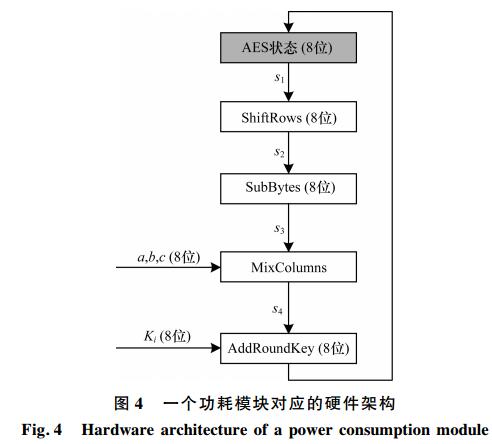 AES状态 (8位)

$s_1$

ShiftRows (8位)

$s_2$

SubBytes (8位)

$s_3$

$a,b,c$ (8位)

MixColumns

$s_4$

$K_i$ (8位)

AddRoundKey (8位)

图 4 一个功耗模块对应的硬件架构

Fig. 4 Hardware architecture of a power consumption module